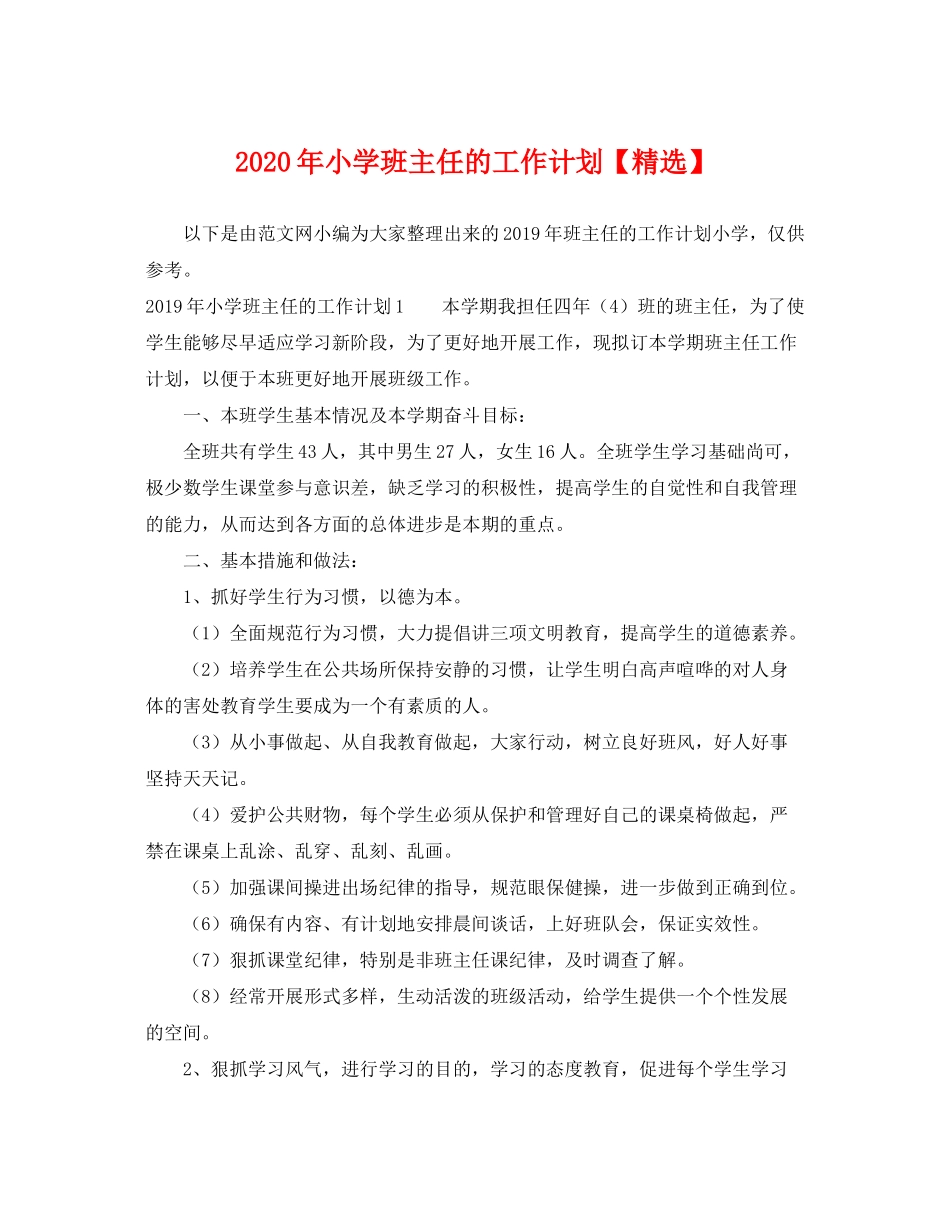 2020年小学班主任的工作计划【精选】

以下是由范文网小编为大家整理出来的2019年班主任的工作计划小学，仅供参考。

2019年小学班主任的工作计划1　　本学期我担任四年（4）班的班主任，为了使学生能够尽早适应学习新阶段，为了更好地开展工作，现拟订本学期班主任工作计划，以便于本班更好地开展班级工作。

一、本班学生基本情况及本学期奋斗目标：

全班共有学生43人，其中男生27人，女生16人。全班学生学习基础尚可，极少数学生课堂参与意识差，缺乏学习的积极性，提高学生的自觉性和自我管理的能力，从而达到各方面的总体进步是本期的重点。

二、基本措施和做法：

1、抓好学生行为习惯，以德为本。

（1）全面规范行为习惯，大力提倡讲三项文明教育，提高学生的道德素养。

（2）培养学生在公共场所保持安静的习惯，让学生明白高声喧哗的对人身体的害处教育学生要成为一个有素质的人。

（3）从小事做起、从自我教育做起，大家行动，树立良好班风，好人好事坚持天天记。

（4）爱护公共财物，每个学生必须从保护和管理好自己的课桌椅做起，严禁在课桌上乱涂、乱穿、乱刻、乱画。

（5）加强课间操进出场纪律的指导，规范眼保健操，进一步做到正确到位。

（6）确保有内容、有计划地安排晨间谈话，上好班队会，保证实效性。

（7）狠抓课堂纪律，特别是非班主任课纪律，及时调查了解。

（8）经常开展形式多样，生动活泼的班级活动，给学生提供一个个性发展的空间。

2、狠抓学习风气，进行学习的目的，学习的态度教育，促进每个学生学习